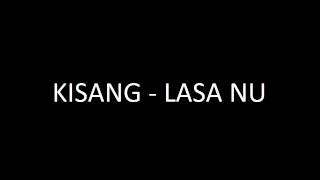 KISANG - LASA NU